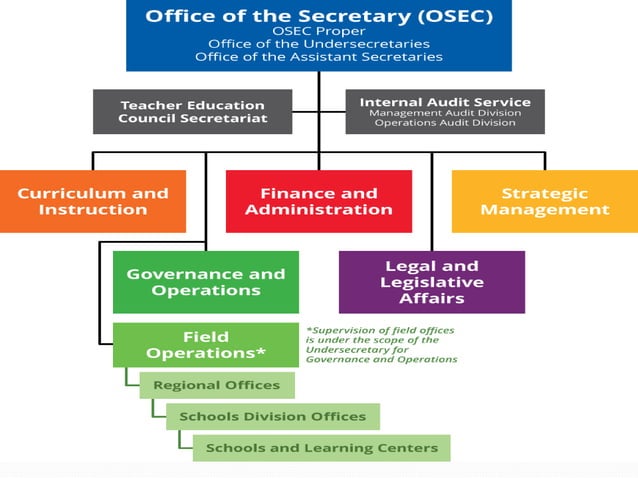 Office of the Secretary (OSEC)
OSEC Proper
Office of the Undersecretaries
Office of the Assistant Secretaries

Teacher Education Council Secretariat

Internal Audit Service
Management Audit Division
Operations Audit Division

Curriculum and Instruction

Finance and Administration

Strategic Management

Governance and Operations

Legal and Legislative Affairs

Field Operations*

*Supervision of field offices is under the scope of the Undersecretary for Governance and Operations

Regional Offices

Schools Division Offices

Schools and Learning Centers